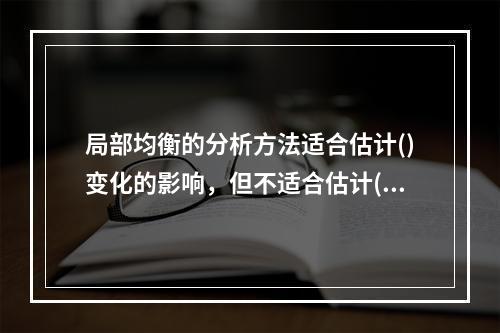 局部均衡的分析方法适合估计()变化的影响，但不适合估计(...